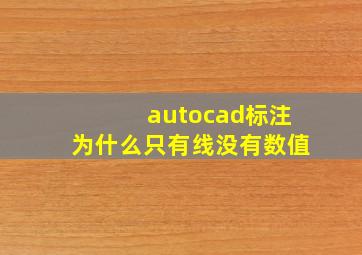 autocad标注为什么只有线没有数值